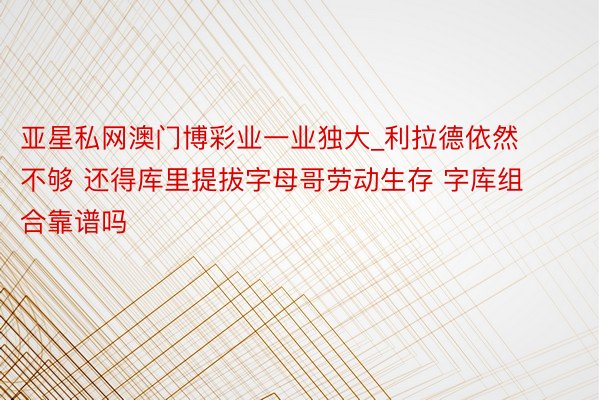 亚星私网澳门博彩业一业独大_利拉德依然不够 还得库里提拔字母哥劳动生存 字库组合靠谱吗